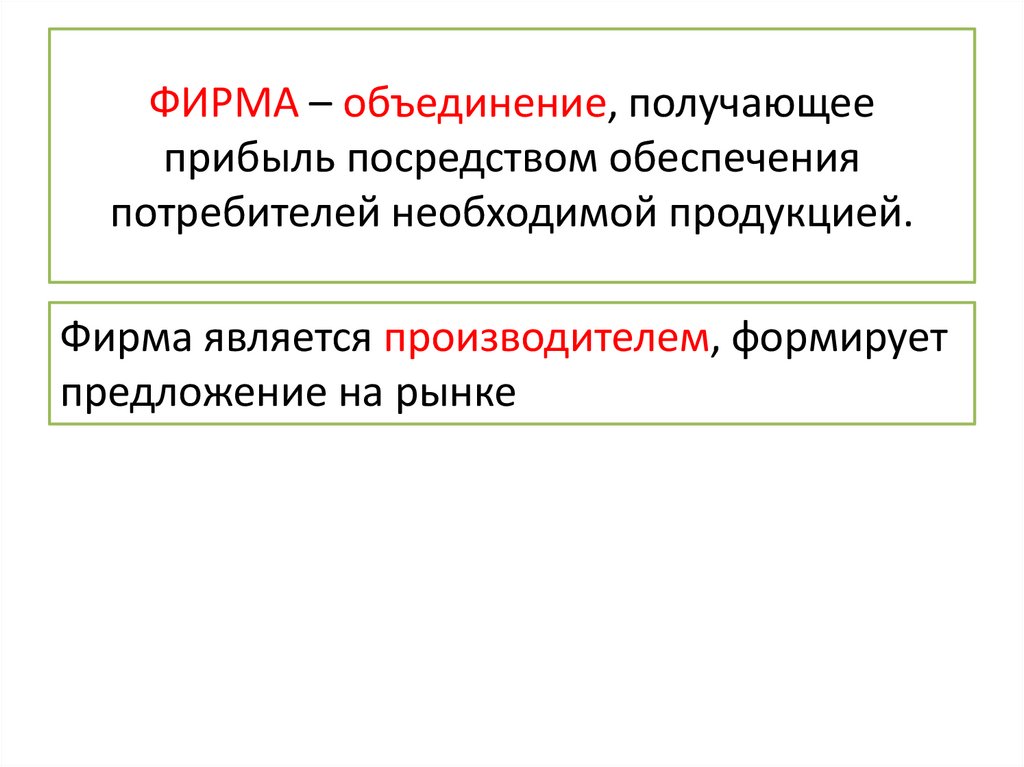 ФИРМА – объединение, получающее прибыль посредством обеспечения потребителей необходимой продукцией.

Фирма является производителем, формирует предложение на рынке